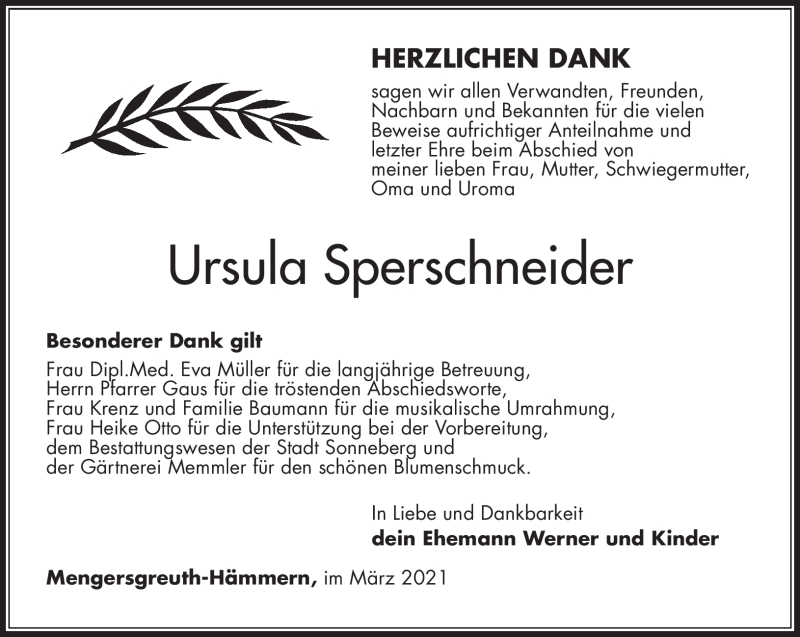 HERZLICHEN DANK

sagen wir allen Verwandten, Freunden, Nachbarn und Bekannten für die vielen Beweise aufrichtiger Anteilnahme und letzter Ehre beim Abschied von meiner lieben Frau, Mutter, Schwiegermutter, Oma und Uroma

Ursula Sperschneider

Besonderer Dank gilt

Frau Dipl.Med. Eva Müller für die langjährige Betreuung,
Herrn Pfarrer Gaus für die tröstenden Abschiedsworte,
Frau Krenz und Familie Baumann für die musikalische Umrahmung,
Frau Heike Otto für die Unterstützung bei der Vorbereitung,
dem Bestattungswesen der Stadt Sonneberg und
der Gärtnerei Memmler für den schönen Blumenschmuck.

In Liebe und Dankbarkeit
dein Ehemann Werner und Kinder

Mengersgreuth-Hämmern, im März 2021